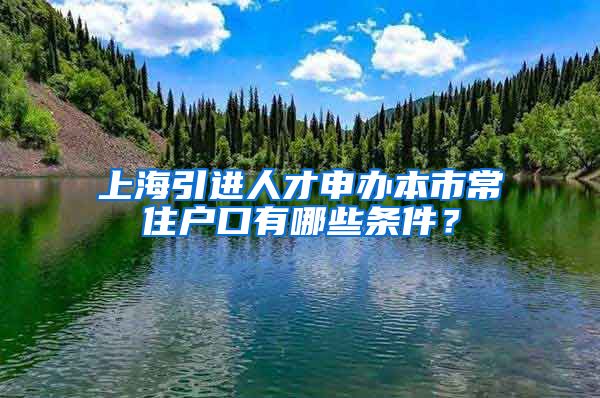 上海引进人才申办本市常住户口有哪些条件？